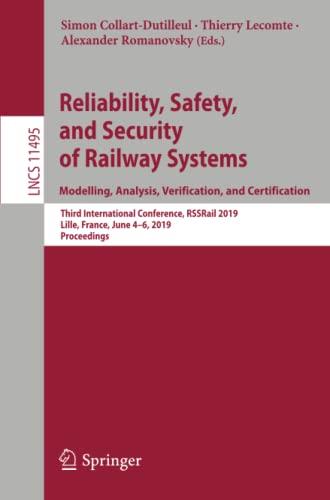 Simon Collart-Dutilleul · Thierry Lecomte · Alexander Romanovsky (Eds.)

LNCS 11495

Reliability, Safety, and Security of Railway Systems

Modelling, Analysis, Verification, and Certification

Third International Conference, RSSRail 2019
Lille, France, June 4–6, 2019
Proceedings

Springer